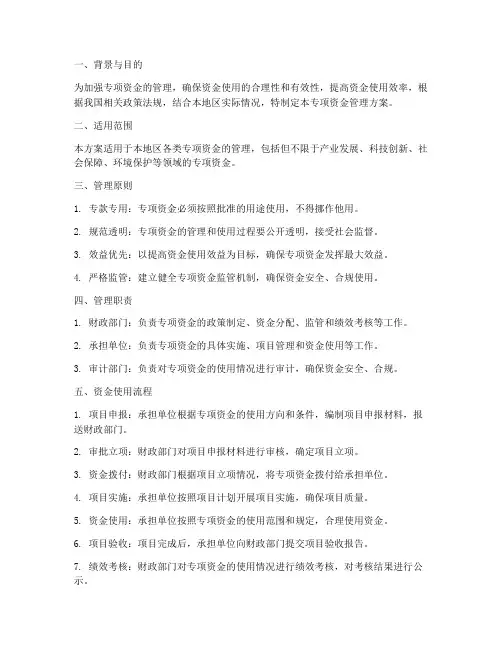 一、背景与目的

为加强专项资金的管理，确保资金使用的合理性和有效性，提高资金使用效率，根据我国相关政策法规，结合本地区实际情况，特制定本专项资金管理方案。

二、适用范围

本方案适用于本地区各类专项资金的管理，包括但不限于产业发展、科技创新、社会保障、环境保护等领域的专项资金。

三、管理原则

1. 专款专用：专项资金必须按照批准的用途使用，不得挪作他用。

2. 规范透明：专项资金的管理和使用过程要公开透明，接受社会监督。

3. 效益优先：以提高资金使用效益为目标，确保专项资金发挥最大效益。

4. 严格监管：建立健全专项资金监管机制，确保资金安全、合规使用。

四、管理职责

1. 财政部门：负责专项资金的政策制定、资金分配、监管和绩效考核等工作。

2. 承担单位：负责专项资金的具体实施、项目管理和资金使用等工作。

3. 审计部门：负责对专项资金的使用情况进行审计，确保资金安全、合规。

五、资金使用流程

1. 项目申报：承担单位根据专项资金的使用方向和条件，编制项目申报材料，报送财政部门。

2. 审批立项：财政部门对项目申报材料进行审核，确定项目立项。

3. 资金拨付：财政部门根据项目立项情况，将专项资金拨付给承担单位。

4. 项目实施：承担单位按照项目计划开展项目实施，确保项目质量。

5. 资金使用：承担单位按照专项资金的使用范围和规定，合理使用资金。

6. 项目验收：项目完成后，承担单位向财政部门提交项目验收报告。

7. 绩效考核：财政部门对专项资金的使用情况进行绩效考核，对考核结果进行公示。